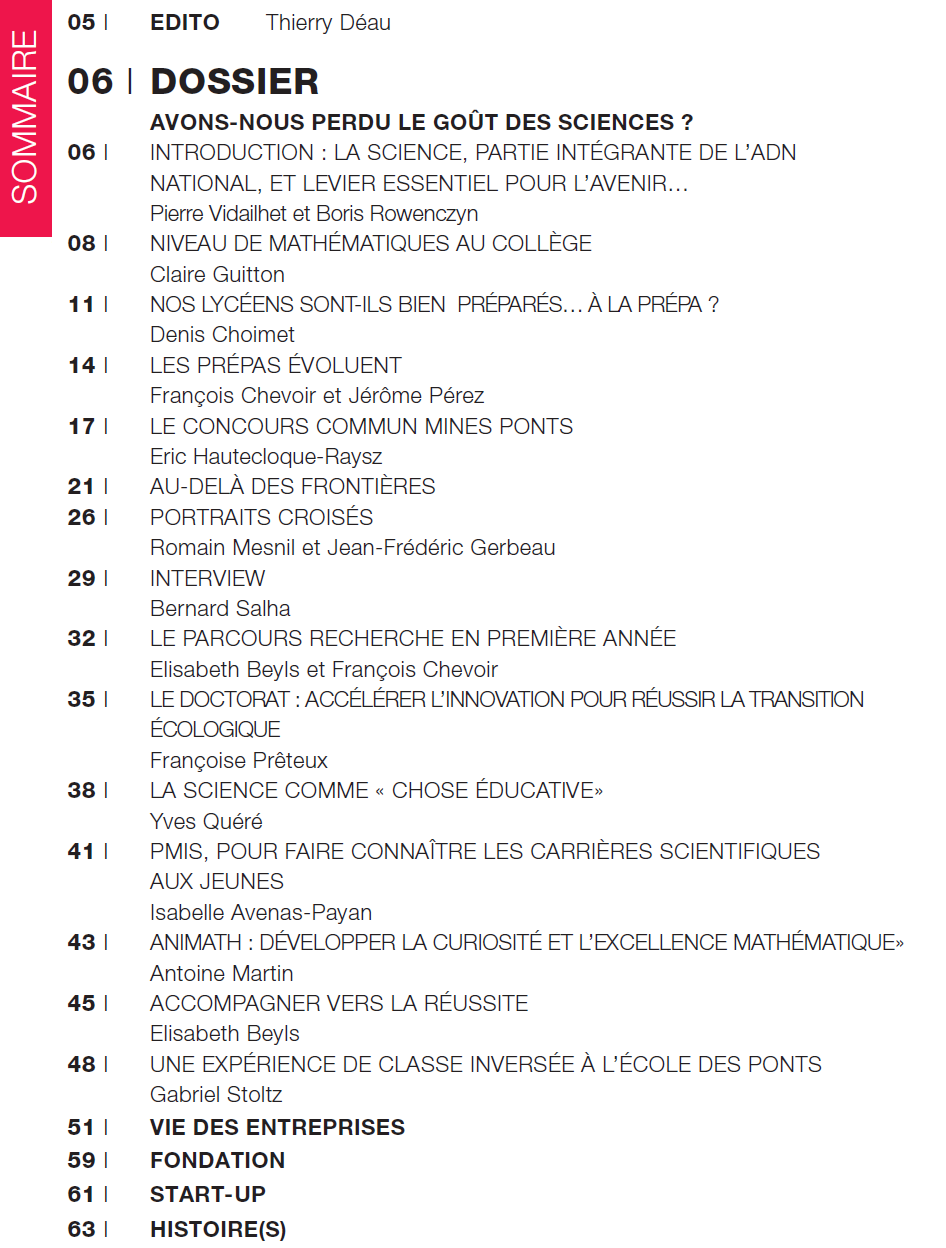 SOMMAIRE

05 | EDITO Thierry Déau

06 | DOSSIER

AVONS-NOUS PERDU LE GOÛT DES SCIENCES ?

06 | INTRODUCTION : LA SCIENCE, PARTIE INTÉGRANTE DE L'ADN NATIONAL, ET LEVIER ESSENTIEL POUR L'AVENIR…
Pierre Vidailhet et Boris Rowenczyn

08 | NIVEAU DE MATHÉMATIQUES AU COLLÈGE
Claire Guitton

11 | NOS LYCÉENS SONT-ILS BIEN PRÉPARÉS… À LA PRÉPA ?
Denis Choimet

14 | LES PRÉPAS ÉVOLUENT
François Chevoir et Jérôme Pérez

17 | LE CONCOURS COMMUN MINES PONTS
Eric Hautecloque-Raysz

21 | AU-DELÀ DES FRONTIÈRES

26 | PORTRAITS CROISÉS
Romain Mesnil et Jean-Frédéric Gerbeau

29 | INTERVIEW
Bernard Salha

32 | LE PARCOURS RECHERCHE EN PREMIÈRE ANNÉE
Elisabeth Beyls et François Chevoir

35 | LE DOCTORAT : ACCÉLÉRER L'INNOVATION POUR RÉUSSIR LA TRANSITION ÉCOLOGIQUE
Françoise Prêteux

38 | LA SCIENCE COMME « CHOSE ÉDUCATIVE»
Yves Quéré

41 | PMIS, POUR FAIRE CONNAÎTRE LES CARRIÈRES SCIENTIFIQUES AUX JEUNES
Isabelle Avenas-Payan

43 | ANIMATH : DÉVELOPPER LA CURIOSITÉ ET L'EXCELLENCE MATHÉMATIQUE»
Antoine Martin

45 | ACCOMPAGNER VERS LA RÉUSSITE
Elisabeth Beyls

48 | UNE EXPÉRIENCE DE CLASSE INVERSÉE À L'ÉCOLE DES PONTS
Gabriel Stoltz

51 | VIE DES ENTREPRISES

59 | FONDATION

61 | START-UP

63 | HISTOIRE(S)